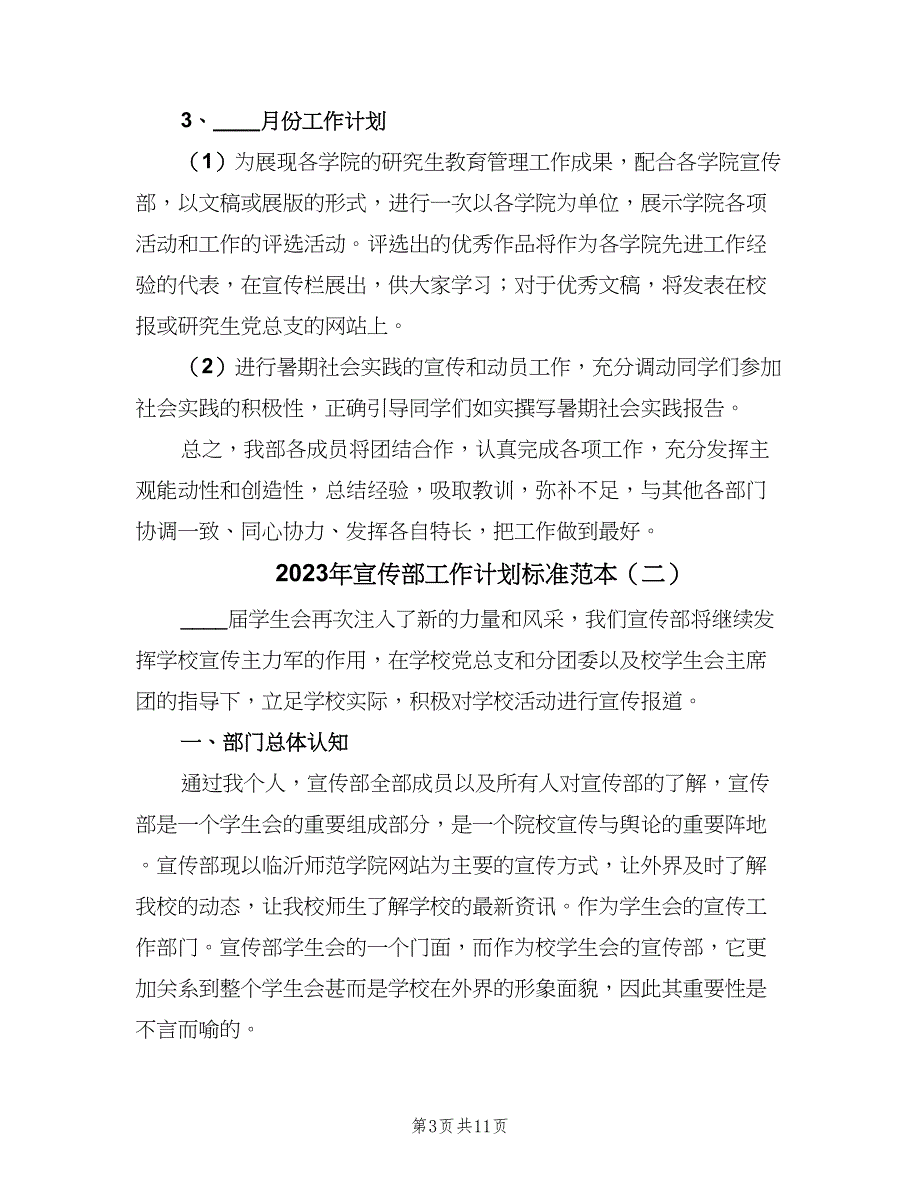 3、____月份工作计划

（1）为展现各学院的研究生教育管理工作成果，配合各学院宣传部，以文稿或展版的形式，进行一次以各学院为单位，展示学院各项活动和工作的评选活动。评选出的优秀作品将作为各学院先进工作经验的代表，在宣传栏展出，供大家学习；对于优秀文稿，将发表在校报或研究生党总支的网站上。

（2）进行暑期社会实践的宣传和动员工作，充分调动同学们参加社会实践的积极性，正确引导同学们如实撰写暑期社会实践报告。

总之，我部各成员将团结合作，认真完成各项工作，充分发挥主观能动性和创造性，总结经验，吸取教训，弥补不足，与其他各部门协调一致、同心协力、发挥各自特长，把工作做到最好。

2023年宣传部工作计划标准范本（二）

____届学生会再次注入了新的力量和风采，我们宣传部将继续发挥学校宣传主力军的作用，在学校党总支和分团委以及校学生会主席团的指导下，立足学校实际，积极对学校活动进行宣传报道。

一、部门总体认知

通过我个人，宣传部全部成员以及所有人对宣传部的了解，宣传部是一个学生会的重要组成部分，是一个院校宣传与舆论的重要阵地。宣传部现以临沂师范学院网站为主要的宣传方式，让外界及时了解我校的动态，让我校师生了解学校的最新资讯。作为学生会的宣传工作部门。宣传部学生会的一个门面，而作为校学生会的宣传部，它更加关系到整个学生会甚而是学校在外界的形象面貌，因此其重要性是不言而喻的。

第3页 共11页